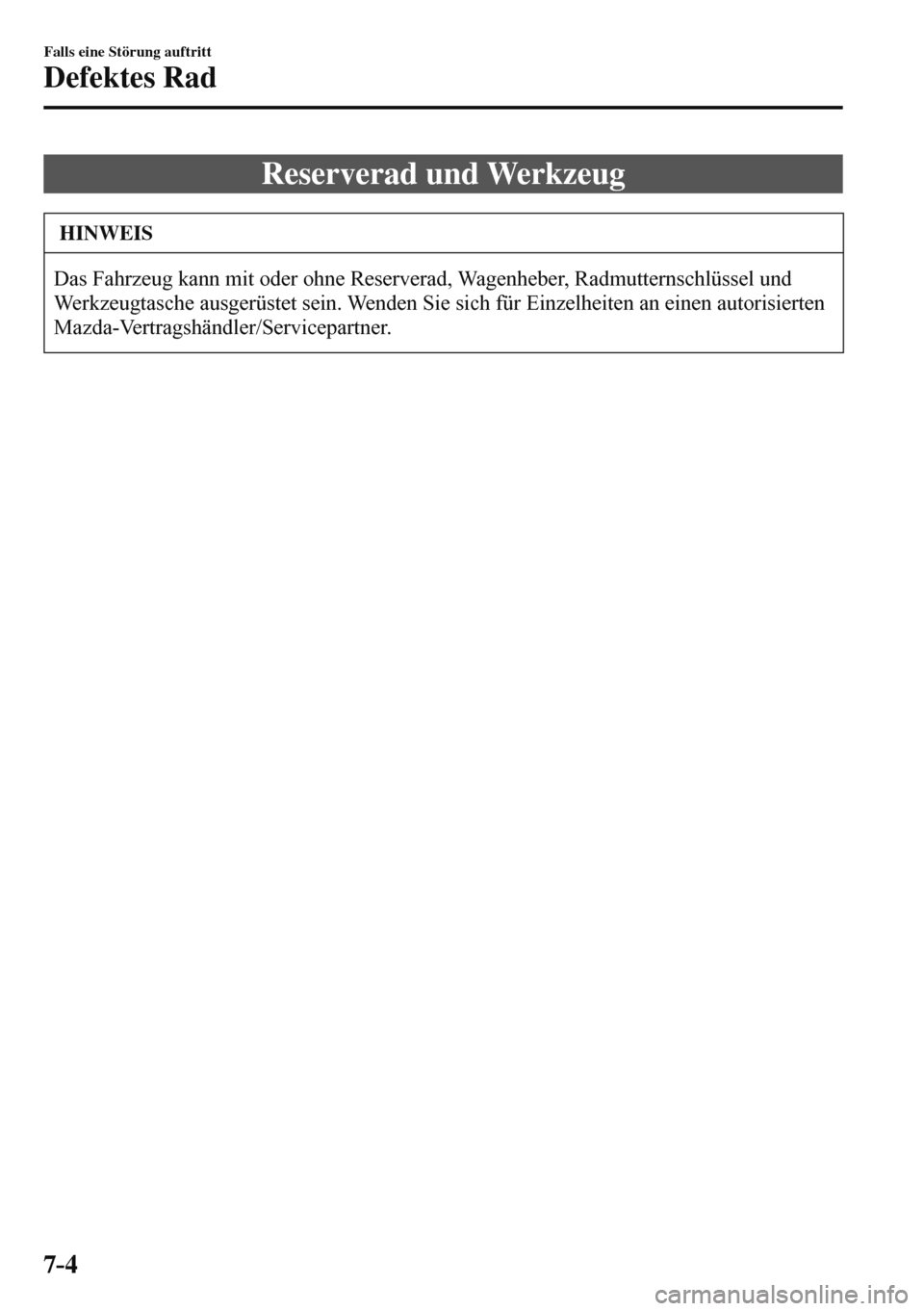 Falls eine Störung auftritt

Defektes Rad

Reserverad und Werkzeug

HINWEIS

Das Fahrzeug kann mit oder ohne Reserverad, Wagenheber, Radmutternschlüssel und Werkzeugtasche ausgerüstet sein. Wenden Sie sich für Einzelheiten an einen autorisierten Mazda-Vertragshändler/Servicepartner.

7-4

carmanualsonline.info